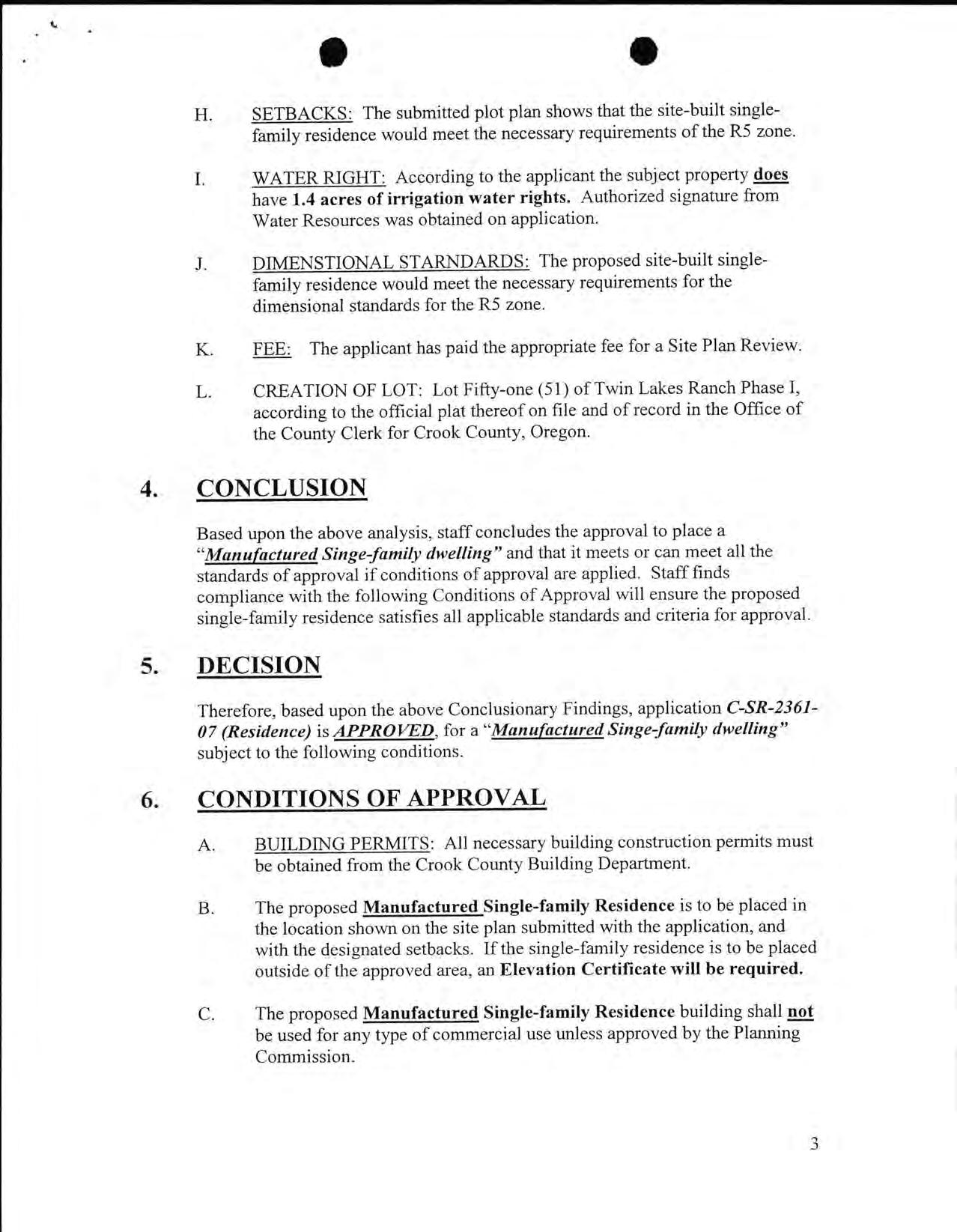 H. SETBACKS: The submitted plot plan shows that the site-built single-family residence would meet the necessary requirements of the R5 zone.

I. WATER RIGHT: According to the applicant the subject property does have 1.4 acres of irrigation water rights. Authorized signature from Water Resources was obtained on application.

J. DIMENSTIONAL STARNDARDS: The proposed site-built single-family residence would meet the necessary requirements for the dimensional standards for the R5 zone.

K. FEE: The applicant has paid the appropriate fee for a Site Plan Review.

L. CREATION OF LOT: Lot Fifty-one (51) of Twin Lakes Ranch Phase I, according to the official plat thereof on file and of record in the Office of the County Clerk for Crook County, Oregon.

4. CONCLUSION

Based upon the above analysis, staff concludes the approval to place a "Manufactured Singe-family dwelling" and that it meets or can meet all the standards of approval if conditions of approval are applied. Staff finds compliance with the following Conditions of Approval will ensure the proposed single-family residence satisfies all applicable standards and criteria for approval.

5. DECISION

Therefore, based upon the above Conclusionary Findings, application C-SR-2361-07 (Residence) is APPROVED, for a "Manufactured Singe-family dwelling" subject to the following conditions.

6. CONDITIONS OF APPROVAL

A. BUILDING PERMITS: All necessary building construction permits must be obtained from the Crook County Building Department.

B. The proposed Manufactured Single-family Residence is to be placed in the location shown on the site plan submitted with the application, and with the designated setbacks. If the single-family residence is to be placed outside of the approved area, an Elevation Certificate will be required.

C. The proposed Manufactured Single-family Residence building shall not be used for any type of commercial use unless approved by the Planning Commission.

3